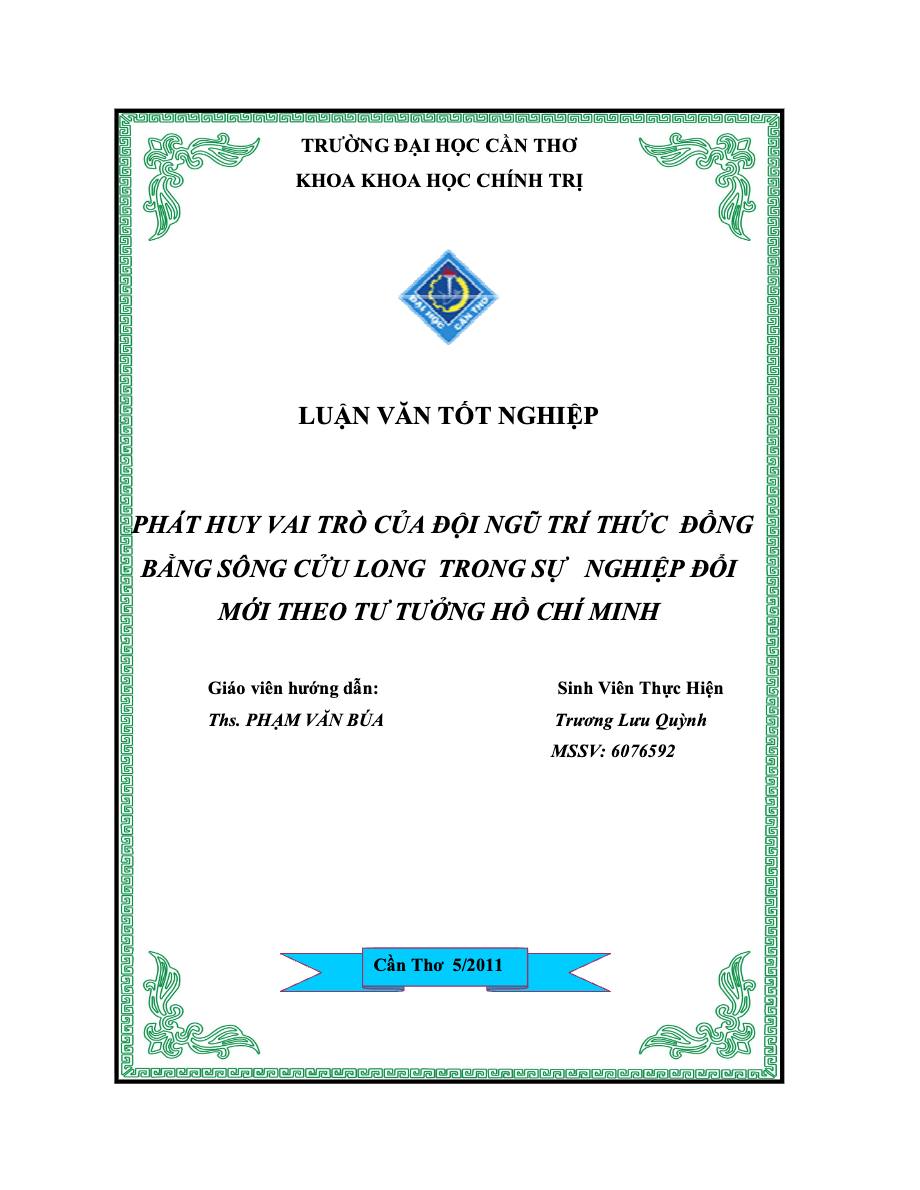 TRƯỜNG ĐẠI HỌC CẦN THƠ
KHOA KHOA HỌC CHÍNH TRỊ

LUẬN VĂN TỐT NGHIỆP

PHÁT HUY VAI TRÒ CỦA ĐỘI NGŨ TRÍ THỨC ĐỒNG BẰNG SÔNG CỬU LONG TRONG SỰ NGHIỆP ĐỔI MỚI THEO TƯ TƯỞNG HỒ CHÍ MINH

Giáo viên hướng dẫn:
Ths. PHẠM VĂN BÚA

Sinh Viên Thực Hiện
Trương Lưu Quỳnh
MSSV: 6076592

Cần Thơ 5/2011